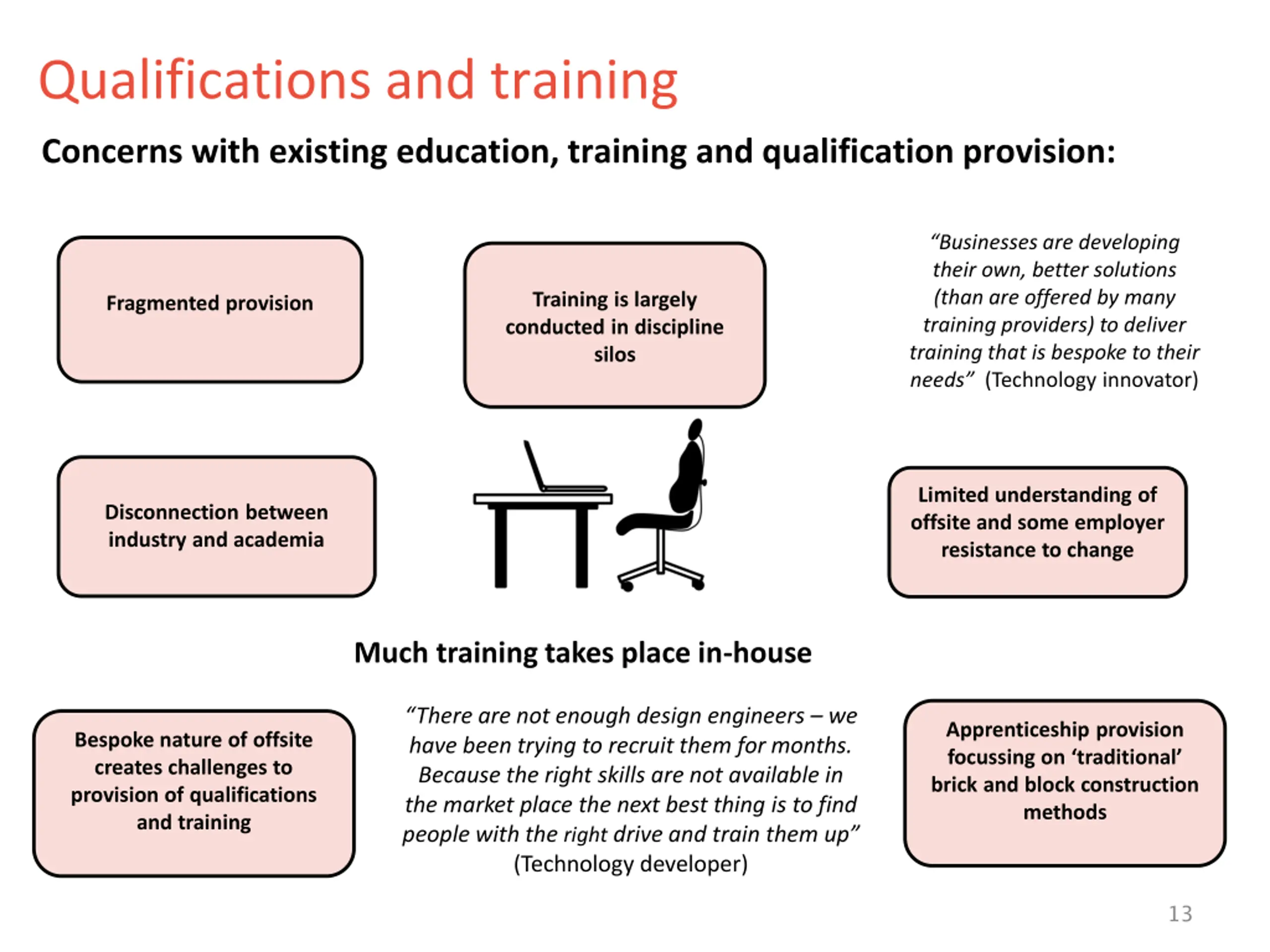 Qualifications and training

Concerns with existing education, training and qualification provision:

Fragmented provision

Training is largely conducted in discipline silos

“Businesses are developing their own, better solutions (than are offered by many training providers) to deliver training that is bespoke to their needs” (Technology innovator)

Disconnection between industry and academia

Limited understanding of offsite and some employer resistance to change

Much training takes place in-house

Bespoke nature of offsite creates challenges to provision of qualifications and training

“There are not enough design engineers – we have been trying to recruit them for months. Because the right skills are not available in the market place the next best thing is to find people with the right drive and train them up” (Technology developer)

Apprenticeship provision focussing on ‘traditional’ brick and block construction methods

13